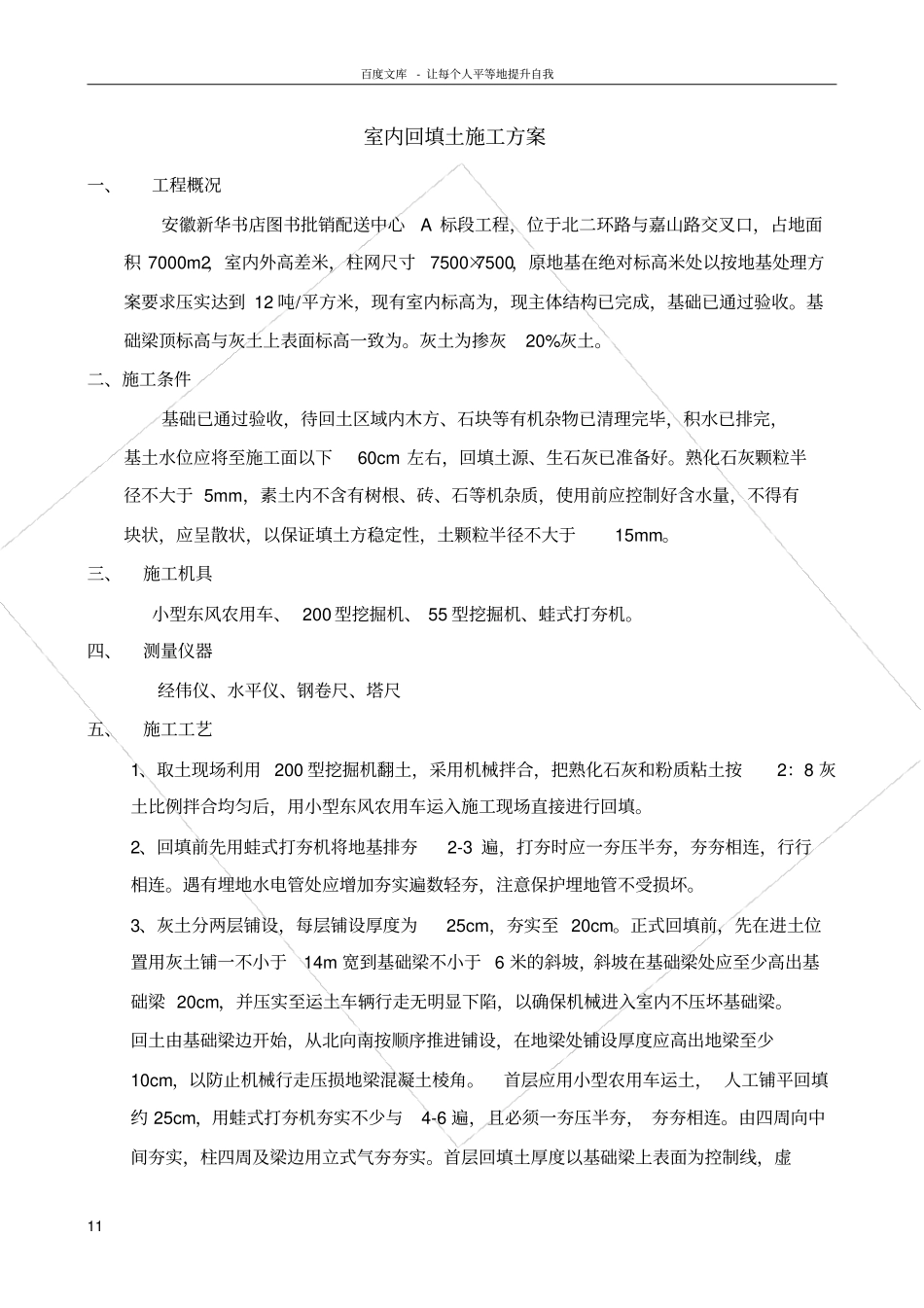 百度文库 - 让每个人平等地提升自我

室内回填土施工方案

一、 工程概况

安徽新华书店图书批销配送中心 A 标段工程，位于北二环路与嘉山路交叉口，占地面积 7000m2，室内外高差米，柱网尺寸 7500×7500，原地基在绝对标高米处以按地基处理方案要求压实达到 12 吨/平方米，现有室内标高为，现主体结构已完成，基础已通过验收。基础梁顶标高与灰土上表面标高一致为。灰土为掺灰 20%灰土。

二、施工条件

基础已通过验收，待回土区域内木方、石块等有机杂物已清理完毕，积水已排完，基土水位应将至施工面以下 60cm 左右，回填土源、生石灰已准备好。熟化石灰颗粒半径不大于 5mm，素土内不含有树根、砖、石等机杂质，使用前应控制好含水量，不得有块状，应呈散状，以保证填土方稳定性，土颗粒半径不大于 15mm。

三、 施工机具

小型东风农用车、 200 型挖掘机、 55 型挖掘机、蛙式打夯机。

四、 测量仪器

经伟仪、水平仪、钢卷尺、塔尺

五、 施工工艺

1、取土现场利用 200 型挖掘机翻土，采用机械拌合，把熟化石灰和粉质粘土按 2：8 灰土比例拌合均匀后，用小型东风农用车运入施工现场直接进行回填。

2、回填前先用蛙式打夯机将地基排夯 2-3 遍，打夯时应一夯压半夯，夯夯相连，行行相连。遇有埋地水电管处应增加夯实遍数轻夯，注意保护埋地管不受损坏。

3、灰土分两层铺设，每层铺设厚度为 25cm，夯实至 20cm。正式回填前，先在进土位置用灰土铺一不小于 14m 宽到基础梁不小于 6 米的斜坡，斜坡在基础梁处应至少高出基础梁 20cm，并压实至运土车辆行走无明显下陷，以确保机械进入室内不压坏基础梁。回土由基础梁边开始，从北向南按顺序推进铺设，在地梁处铺设厚度应高出地梁至少 10cm，以防止机械行走压损地梁混凝土棱角。 首层应用小型农用车运土， 人工铺平回填约 25cm，用蛙式打夯机夯实不少与 4-6 遍，且必须一夯压半夯， 夯夯相连。由四周向中间夯实，柱四周及梁边用立式气夯夯实。首层回填土厚度以基础梁上表面为控制线，虚

11